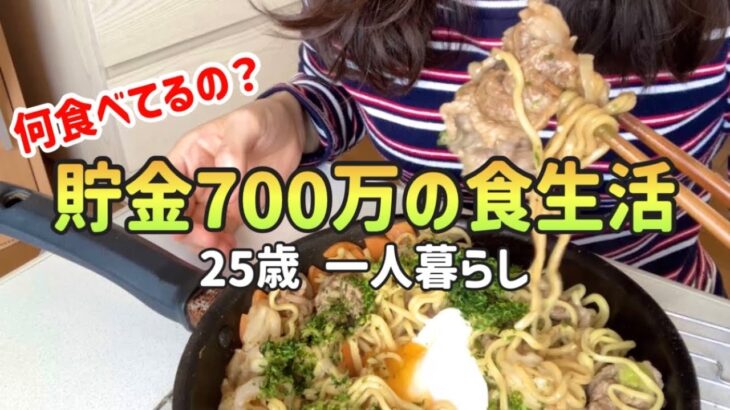 何食べてるの？

貯金700万の食生活

25歳 一人暮らし